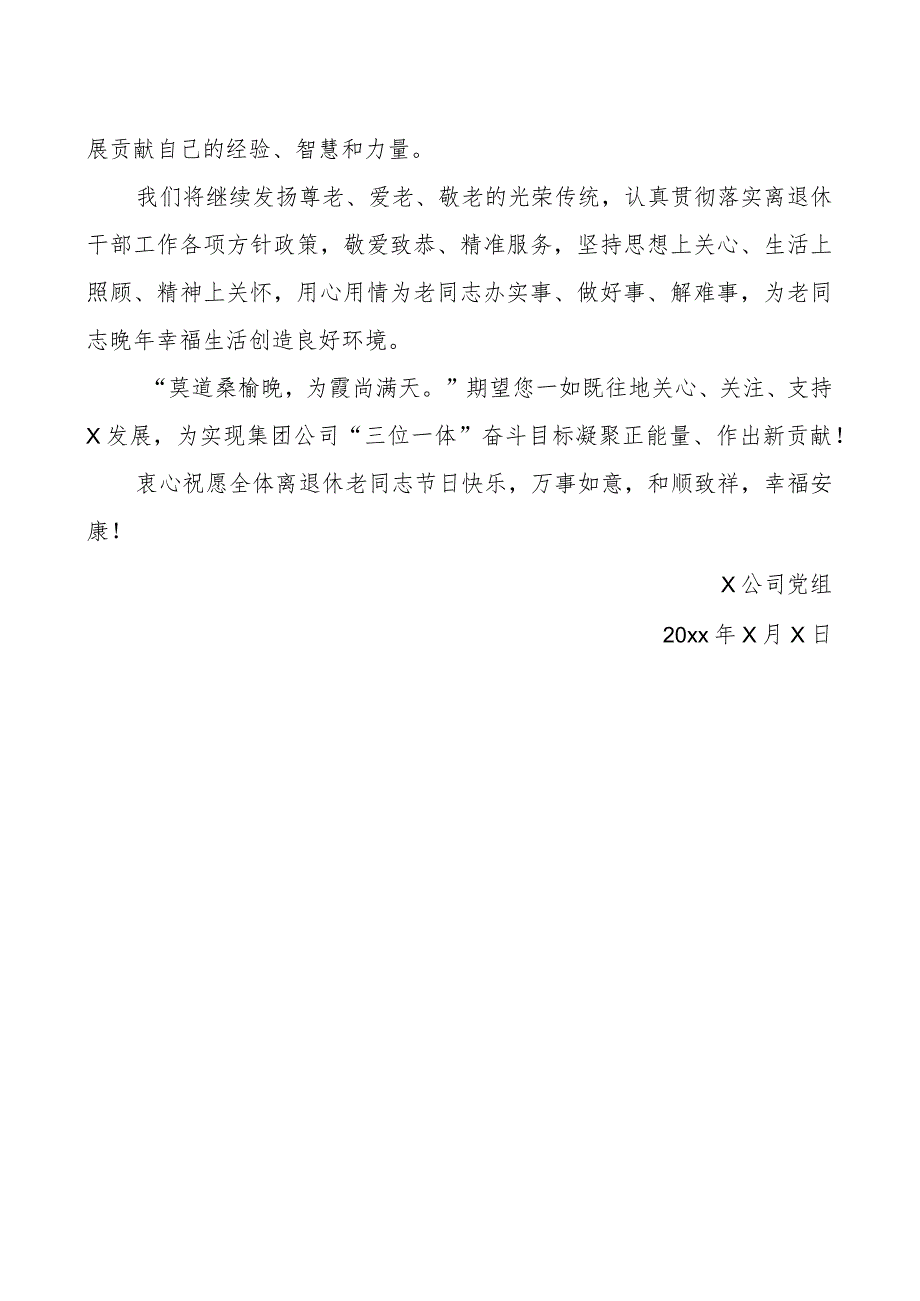 展贡献自己的经验、智慧和力量。

我们将继续发扬尊老、爱老、敬老的光荣传统，认真贯彻落实离退休干部工作各项方针政策，敬爱致恭、精准服务，坚持思想上关心、生活上照顾、精神上关怀，用心用情为老同志办实事、做好事、解难事，为老同志晚年幸福生活创造良好环境。

“莫道桑榆晚，为霞尚满天。”期望您一如既往地关心、关注、支持X发展，为实现集团公司“三位一体”奋斗目标凝聚正能量、作出新贡献！

衷心祝愿全体离退休老同志节日快乐，万事如意，和顺致祥，幸福安康！

X公司党组

20xx年X月X日